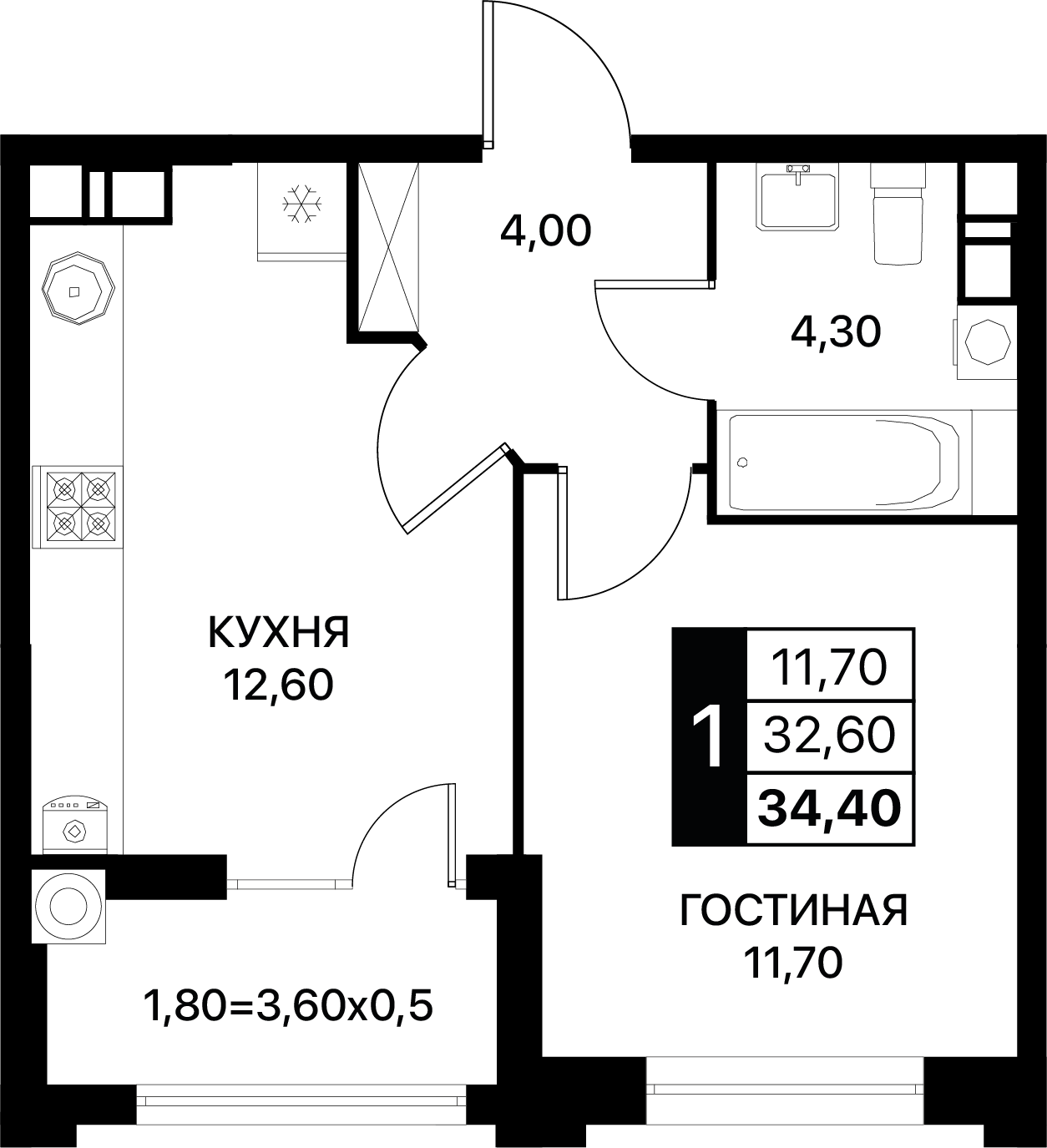 4,00

4,30

КУХНЯ
12,60

1

11,70

32,60

34,40

ГОСТИНАЯ
11,70

1,80=3,60x0,5